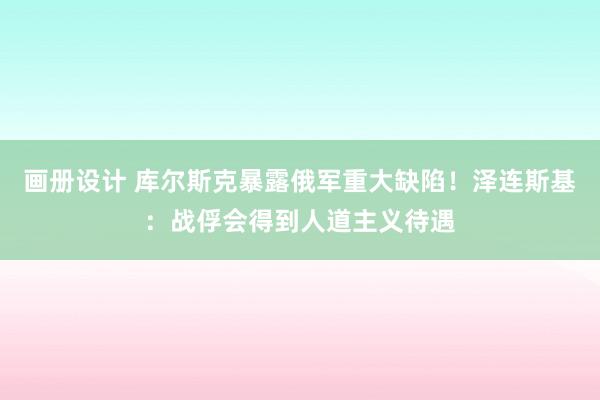 画册设计 库尔斯克暴露俄军重大缺陷！泽连斯基：战俘会得到人道主义待遇